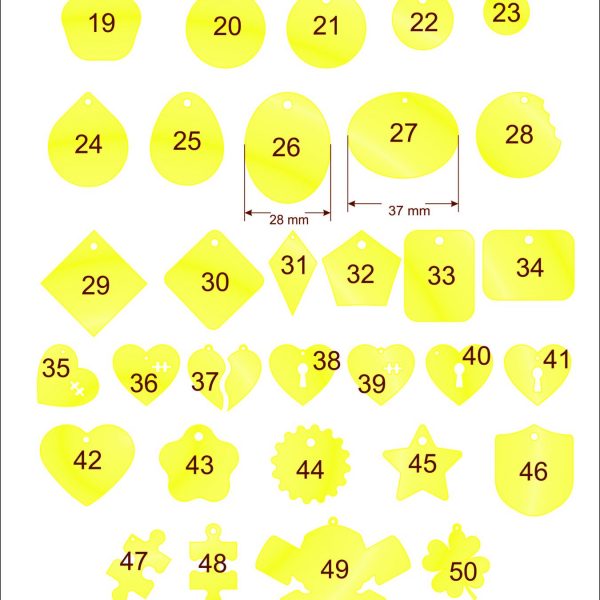 19 20 21 22 23

24 25 26 27 28

28 mm 37 mm

29 30 31 32 33 34

35 36 37 38 39 40 41

42 43 44 45 46

47 48 49 50